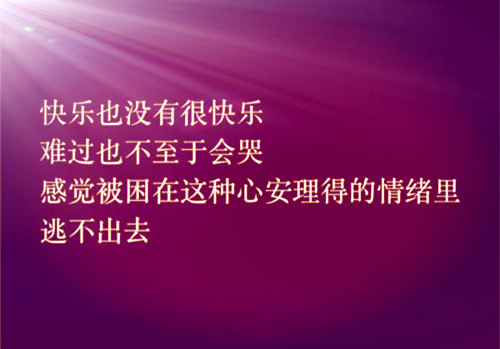 快乐也没有很快乐
难过也不至于会哭
感觉被困在这种心安理得的情绪里
逃不出去